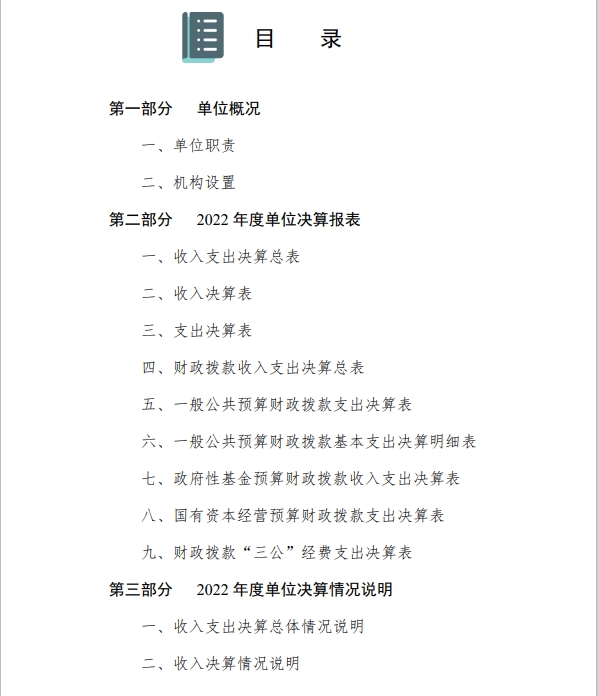 目　录

第一部分　单位概况

一、单位职责

二、机构设置

第二部分　2022 年度单位决算报表

一、收入支出决算总表

二、收入决算表

三、支出决算表

四、财政拨款收入支出决算总表

五、一般公共预算财政拨款支出决算表

六、一般公共预算财政拨款基本支出决算明细表

七、政府性基金预算财政拨款收入支出决算表

八、国有资本经营预算财政拨款支出决算表

九、财政拨款“三公”经费支出决算表

第三部分　2022 年度单位决算情况说明

一、收入支出决算总体情况说明

二、收入决算情况说明